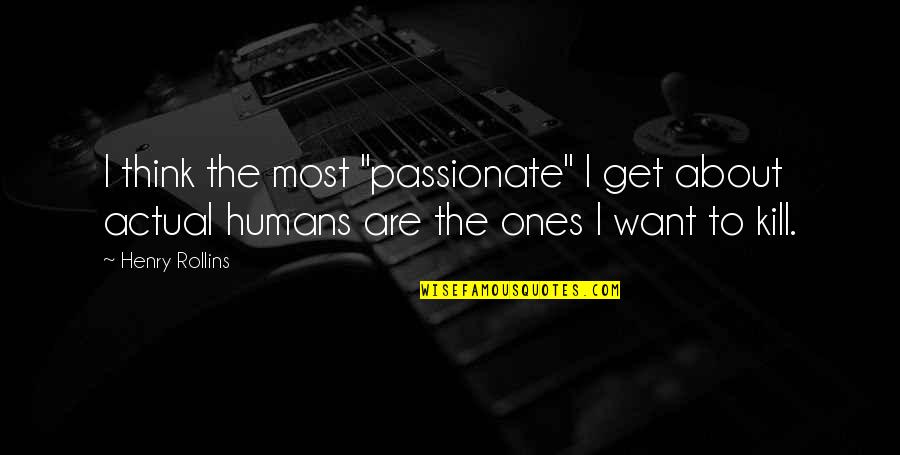 I think the most "passionate" I get about actual humans are the ones I want to kill.

~ Henry Rollins

WISEFAMOUSQUOTES.COM